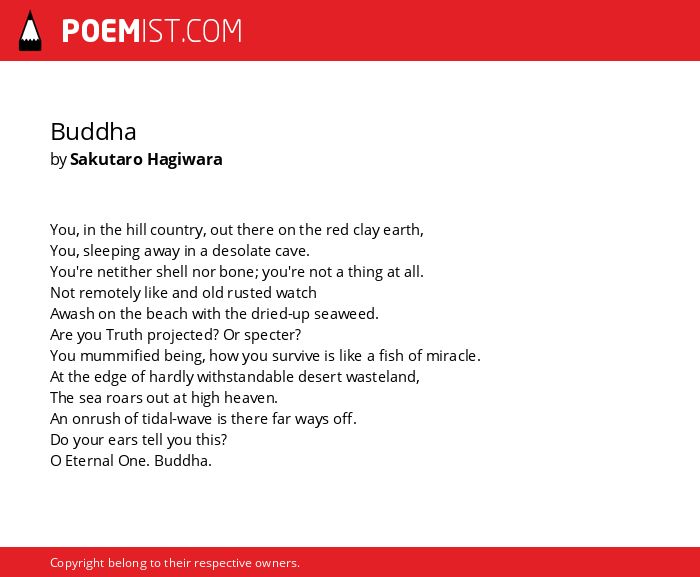 POEMIST.COM

Buddha
by Sakutaro Hagiwara

You, in the hill country, out there on the red clay earth,
You, sleeping away in a desolate cave.
You're netither shell nor bone; you're not a thing at all.
Not remotely like and old rusted watch
Awash on the beach with the dried-up seaweed.
Are you Truth projected? Or specter?
You mummified being, how you survive is like a fish of miracle.
At the edge of hardly withstandable desert wasteland,
The sea roars out at high heaven.
An onrush of tidal-wave is there far ways off.
Do your ears tell you this?
O Eternal One. Buddha.

Copyright belong to their respective owners.